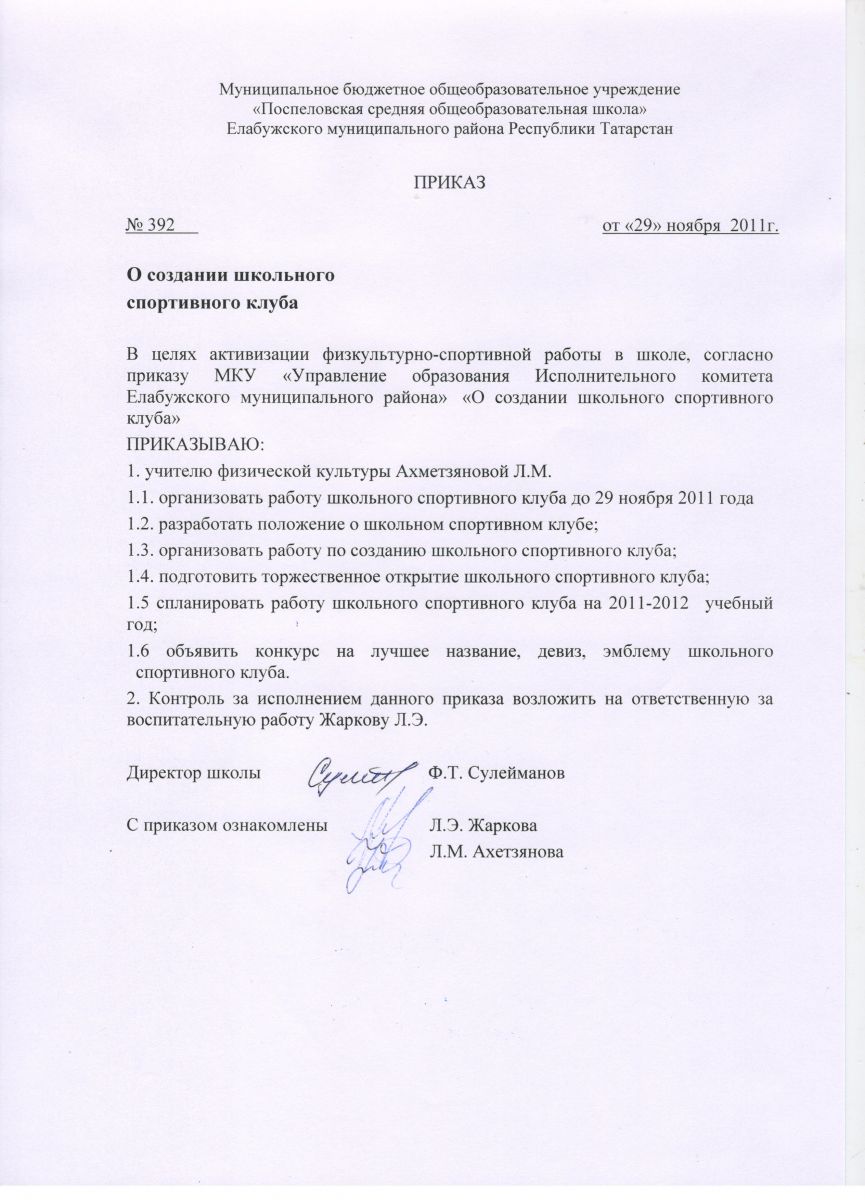 Муниципальное бюджетное общеобразовательное учреждение
«Поспеловская средняя общеобразовательная школа»
Елабужского муниципального района Республики Татарстан

ПРИКАЗ

№ 392

от «29» ноября 2011г.

О создании школьного
спортивного клуба

В целях активизации физкультурно-спортивной работы в школе, согласно приказу МКУ «Управление образования Исполнительного комитета Елабужского муниципального района» «О создании школьного спортивного клуба»

ПРИКАЗЫВАЮ:

1. учителю физической культуры Ахметзяновой Л.М.

1.1. организовать работу школьного спортивного клуба до 29 ноября 2011 года

1.2. разработать положение о школьном спортивном клубе;

1.3. организовать работу по созданию школьного спортивного клуба;

1.4. подготовить торжественное открытие школьного спортивного клуба;

1.5 спланировать работу школьного спортивного клуба на 2011-2012 учебный год;

1.6 объявить конкурс на лучшее название, девиз, эмблему школьного спортивного клуба.

2. Контроль за исполнением данного приказа возложить на ответственную за воспитательную работу Жаркову Л.Э.

Директор школы Ф.Т. Сулейманов

С приказом ознакомлены Л.Э. Жаркова
Л.М. Ахетзянова